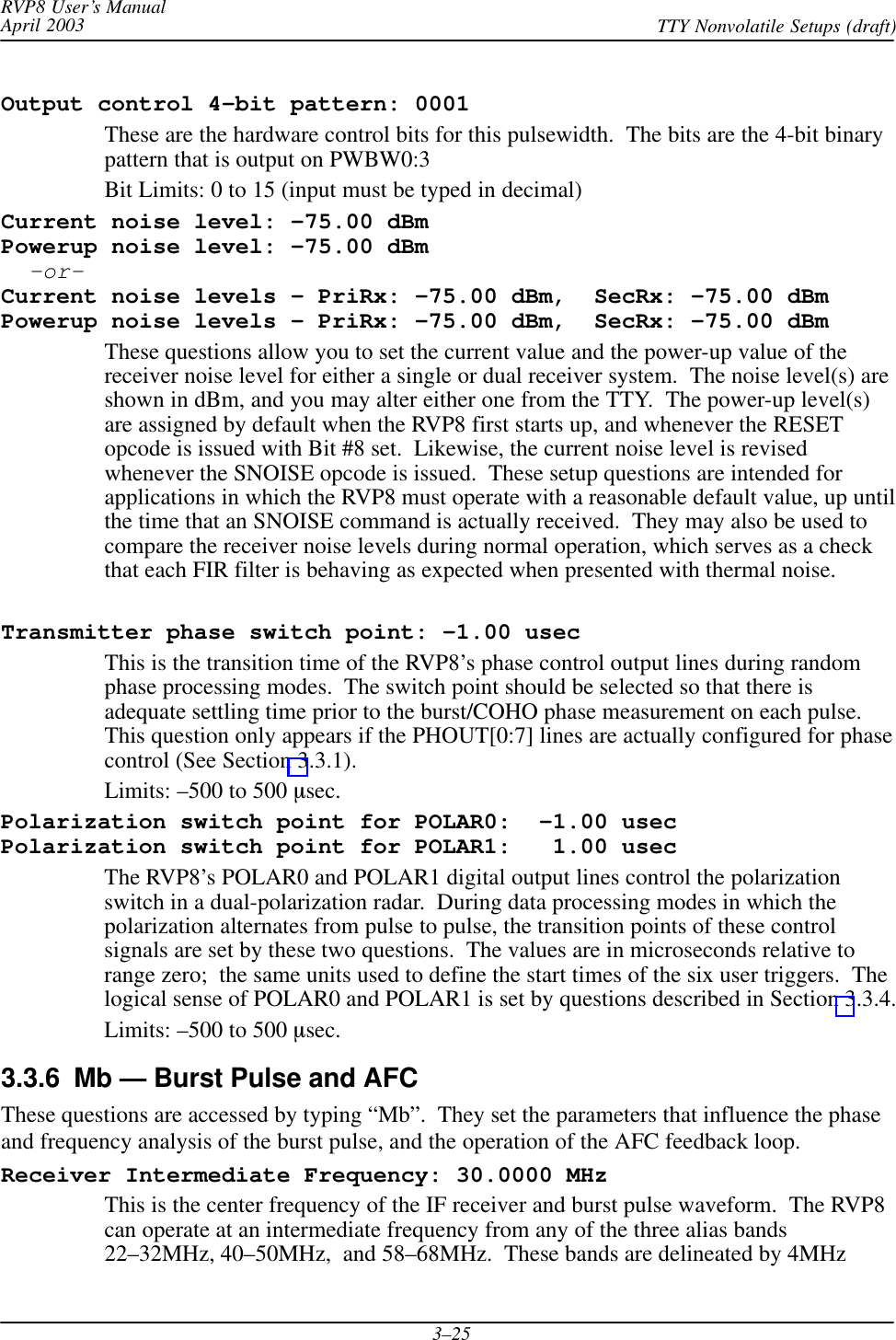 RVP8 User's Manual
April 2003

TTY Nonvolatile Setups (draft)

Output control 4–bit pattern: 0001

These are the hardware control bits for this pulsewidth. The bits are the 4-bit binary pattern that is output on PWBW0:3

Bit Limits: 0 to 15 (input must be typed in decimal)

Current noise level: –75.00 dBm
Powerup noise level: –75.00 dBm
–or–
Current noise levels – PriRx: –75.00 dBm, SecRx: –75.00 dBm
Powerup noise levels – PriRx: –75.00 dBm, SecRx: –75.00 dBm

These questions allow you to set the current value and the power-up value of the receiver noise level for either a single or dual receiver system. The noise level(s) are shown in dBm, and you may alter either one from the TTY. The power-up level(s) are assigned by default when the RVP8 first starts up, and whenever the RESET opcode is issued with Bit #8 set. Likewise, the current noise level is revised whenever the SNOISE opcode is issued. These setup questions are intended for applications in which the RVP8 must operate with a reasonable default value, up until the time that an SNOISE command is actually received. They may also be used to compare the receiver noise levels during normal operation, which serves as a check that each FIR filter is behaving as expected when presented with thermal noise.

Transmitter phase switch point: –1.00 usec

This is the transition time of the RVP8's phase control output lines during random phase processing modes. The switch point should be selected so that there is adequate settling time prior to the burst/COHO phase measurement on each pulse. This question only appears if the PHOUT[0:7] lines are actually configured for phase control (See Section 3.3.1).

Limits: –500 to 500 μsec.

Polarization switch point for POLAR0: –1.00 usec
Polarization switch point for POLAR1: 1.00 usec

The RVP8's POLAR0 and POLAR1 digital output lines control the polarization switch in a dual-polarization radar. During data processing modes in which the polarization alternates from pulse to pulse, the transition points of these control signals are set by these two questions. The values are in microseconds relative to range zero; the same units used to define the start times of the six user triggers. The logical sense of POLAR0 and POLAR1 is set by questions described in Section 3.3.4.

Limits: –500 to 500 μsec.

3.3.6 Mb — Burst Pulse and AFC

These questions are accessed by typing "Mb". They set the parameters that influence the phase and frequency analysis of the burst pulse, and the operation of the AFC feedback loop.

Receiver Intermediate Frequency: 30.0000 MHz

This is the center frequency of the IF receiver and burst pulse waveform. The RVP8 can operate at an intermediate frequency from any of the three alias bands 22–32MHz, 40–50MHz, and 58–68MHz. These bands are delineated by 4MHz

3–25